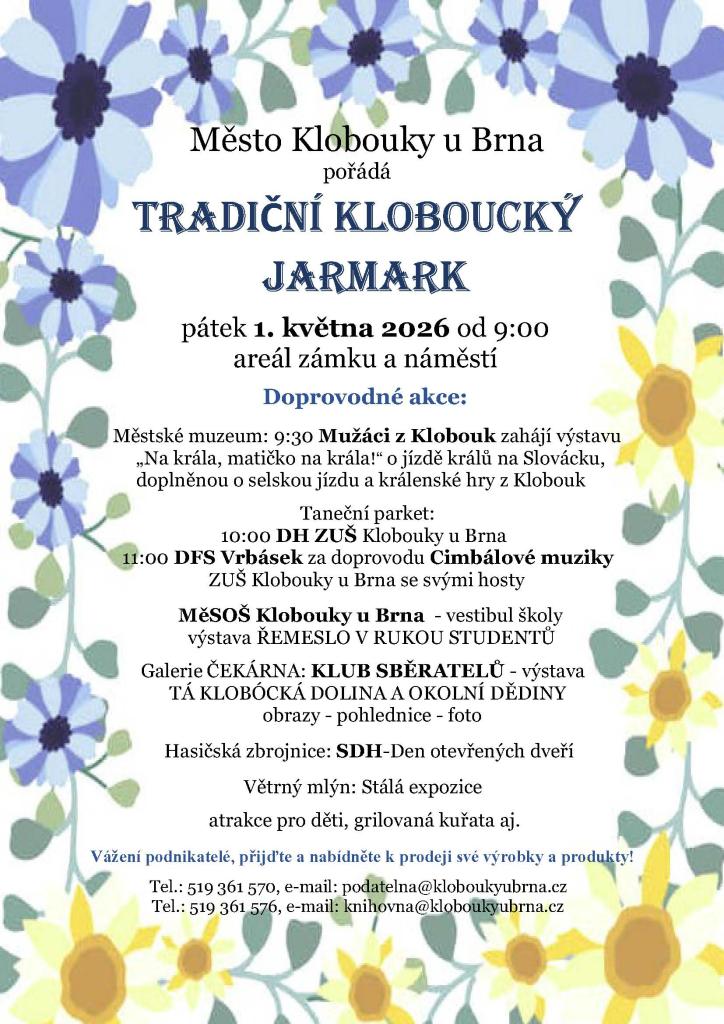 Město Klobouky u Brna
pořádá

TRADIČNÍ KLOBOUCKÝ
JARMARK

pátek 1. května 2026 od 9:00
areál zámku a náměstí

Doprovodné akce:

Městské muzeum: 9:30 Mužáci z Klobouk zahájí výstavu „Na krála, matičko na krála!“ o jízdě králů na Slovácku, doplněnou o selskou jízdu a králenské hry z Klobouk

Taneční parket:
10:00 DH ZUŠ Klobouky u Brna
11:00 DFS Vrbásek za doprovodu Cimbálové muziky
ZUŠ Klobouky u Brna se svými hosty

MěSOŠ Klobouky u Brna - vestibul školy
výstava ŘEMESLO V RUKOU STUDENTŮ

Galerie ČEKÁRNA: KLUB SBĚRATELŮ - výstava
TÁ KLOBÓCKÁ DOLINA A OKOLNÍ DĚDINY
obrazy - pohlednice - foto

Hasičská zbrojnice: SDH-Den otevřených dveří

Větrný mlýn: Stálá expozice

atrakce pro děti, grilovaná kuřata aj.

Vážení podnikatelé, přijďte a nabídněte k prodeji své výrobky a produkty!

Tel.: 519 361 570, e-mail: podatelna@kloboukyubrna.cz
Tel.: 519 361 576, e-mail: knihovna@kloboukyubrna.cz